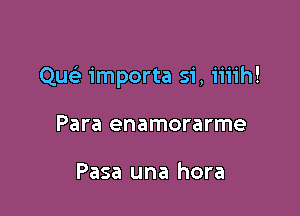 Qué importa si, iiiih!

Para enamorarme

Pasa una hora